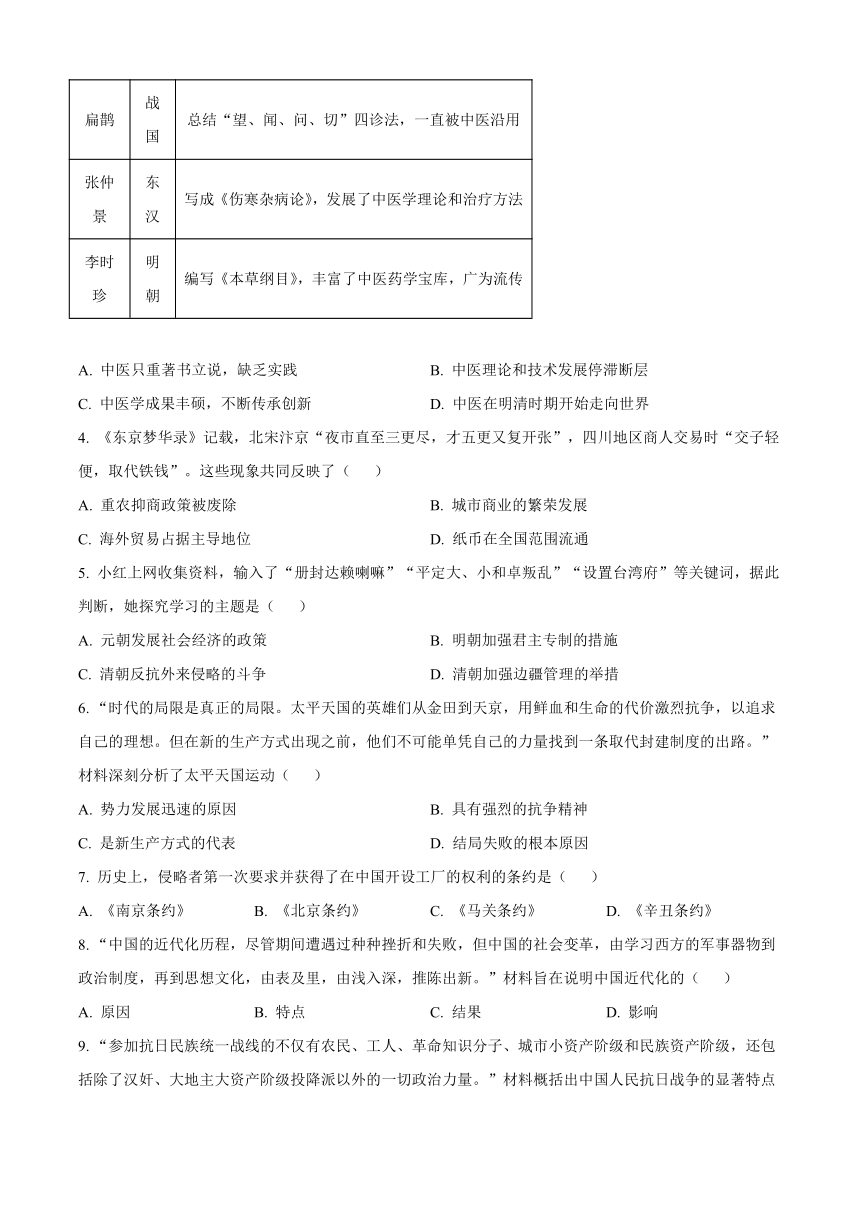 | 扁鹊 | 战国 | 总结“望、闻、问、切”四诊法，一直被中医沿用 |
|---|---|---|
| 张仲景 | 东汉 | 写成《伤寒杂病论》，发展了中医学理论和治疗方法 |
| 李时珍 | 明朝 | 编写《本草纲目》，丰富了中医药学宝库，广为流传 |

A. 中医只重著书立说，缺乏实践
B. 中医理论和技术发展停滞断层
C. 中医学成果丰硕，不断传承创新
D. 中医在明清时期开始走向世界

4. 《东京梦华录》记载，北宋汴京“夜市直至三更尽，才五更又复开张”，四川地区商人交易时“交子轻便，取代铁钱”。这些现象共同反映了（　　）
A. 重农抑商政策被废除
B. 城市商业的繁荣发展
C. 海外贸易占据主导地位
D. 纸币在全国范围流通

5. 小红上网收集资料，输入了“册封达赖喇嘛”“平定大、小和卓叛乱”“设置台湾府”等关键词，据此判断，她探究学习的主题是（　　）
A. 元朝发展社会经济的政策
B. 明朝加强君主专制的措施
C. 清朝反抗外来侵略的斗争
D. 清朝加强边疆管理的举措

6. “时代的局限是真正的局限。太平天国的英雄们从金田到天京，用鲜血和生命的代价激烈抗争，以追求自己的理想。但在新的生产方式出现之前，他们不可能单凭自己的力量找到一条取代封建制度的出路。”材料深刻分析了太平天国运动（　　）
A. 势力发展迅速的原因
B. 具有强烈的抗争精神
C. 是新生产方式的代表
D. 结局失败的根本原因

7. 历史上，侵略者第一次要求并获得了在中国开设工厂的权利的条约是（　　）
A. 《南京条约》
B. 《北京条约》
C. 《马关条约》
D. 《辛丑条约》

8. “中国的近代化历程，尽管期间遭遇过种种挫折和失败，但中国的社会变革，由学习西方的军事器物到政治制度，再到思想文化，由表及里，由浅入深，推陈出新。”材料旨在说明中国近代化的（　　）
A. 原因
B. 特点
C. 结果
D. 影响

9. “参加抗日民族统一战线的不仅有农民、工人、革命知识分子、城市小资产阶级和民族资产阶级，还包括除了汉奸、大地主大资产阶级投降派以外的一切政治力量。”材料概括出中国人民抗日战争的显著特点